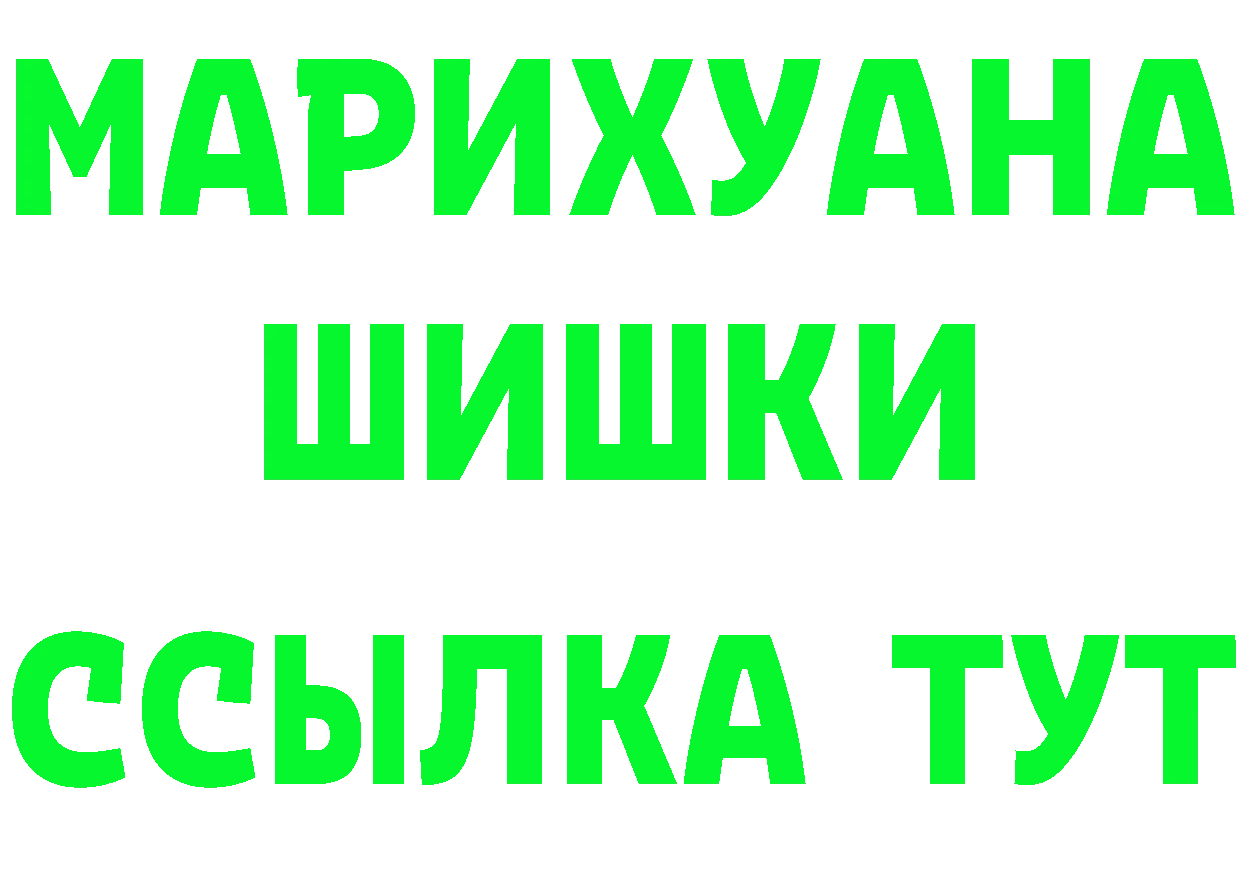 МАРИХУАНА
ШИШКИ
ССЫЛКА ТУТ